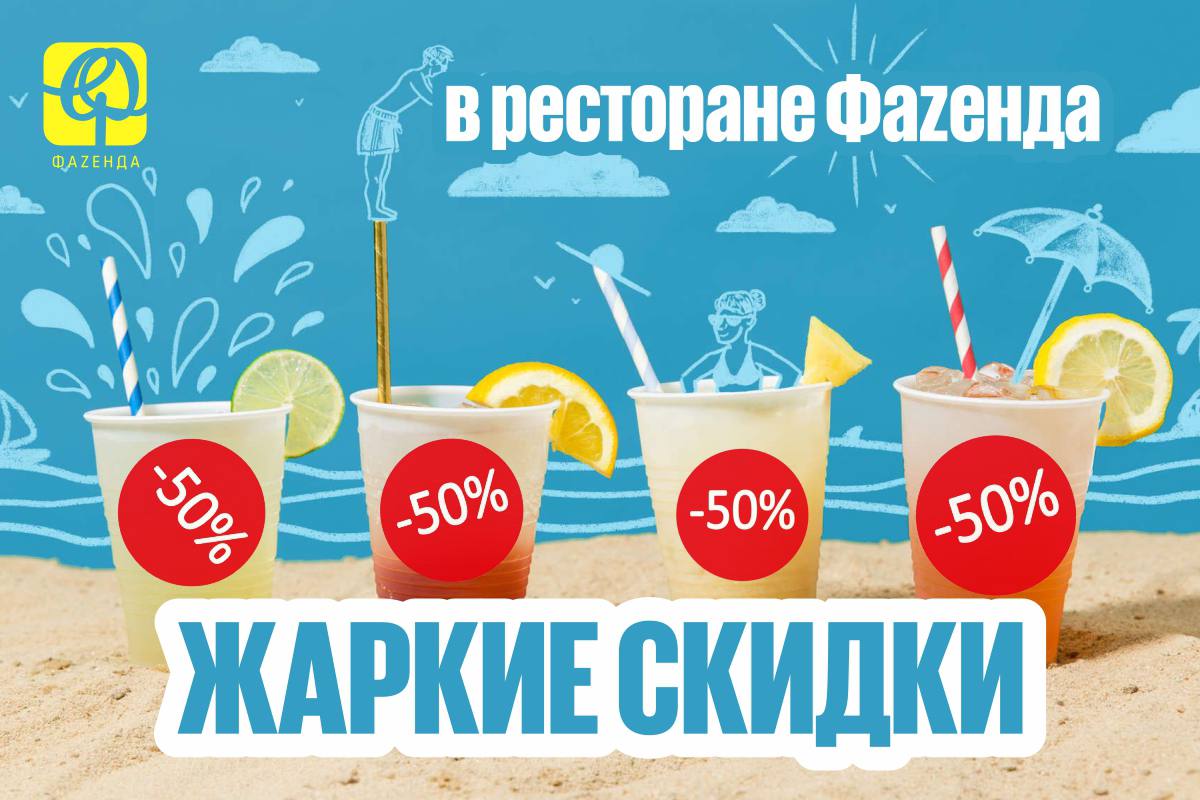 ФАZЕНДА

в ресторане Фаzенда

-50%

-50%

-50%

-50%

ЖАРКИЕ СКИДКИ